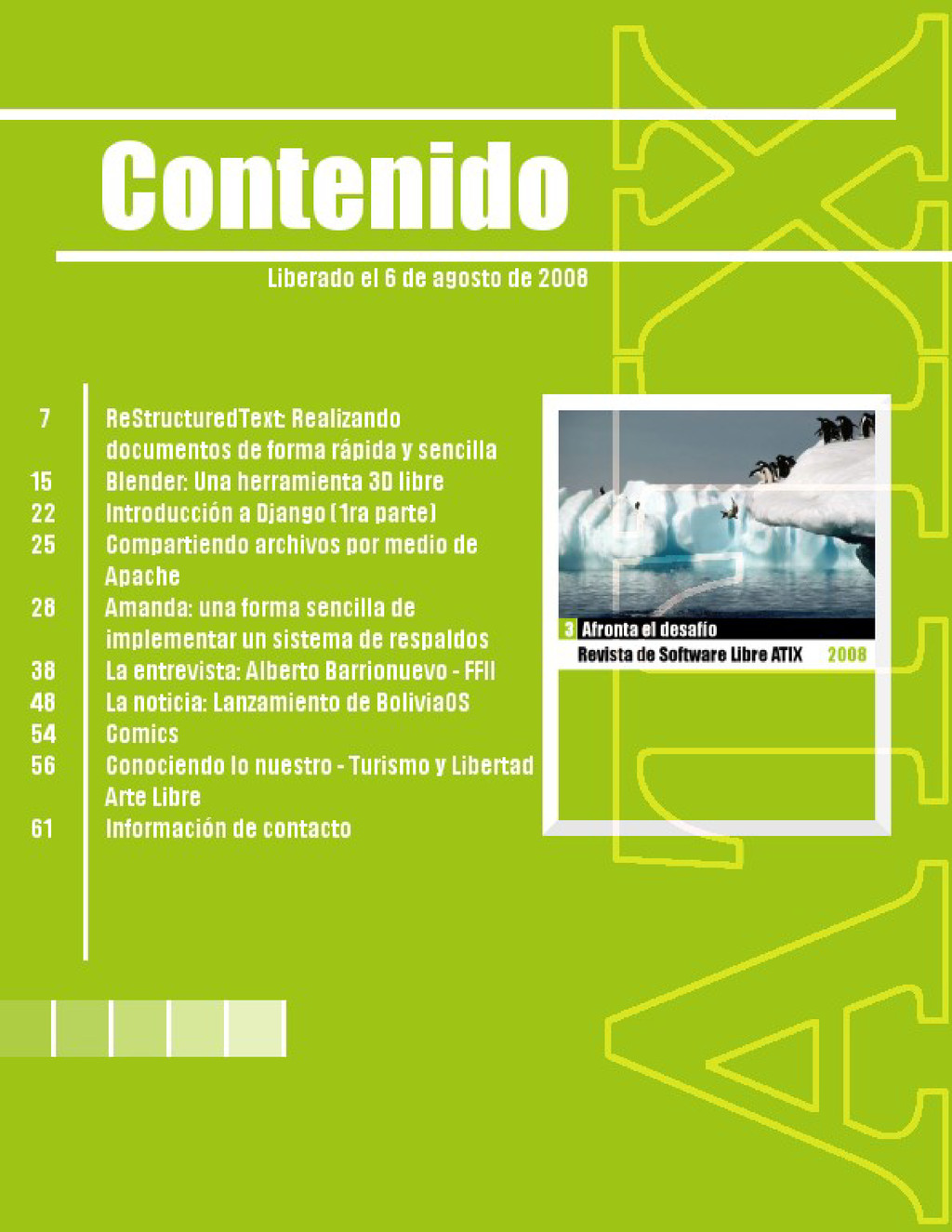 Contenido

Liberado el 6 de agosto de 2008

7 ReStructuredText: Realizando documentos de forma rápida y sencilla
15 Blender: Una herramienta 3D libre
22 Introducción a Django (1ra parte)
25 Compartiendo archivos por medio de Apache
28 Amanda: una forma sencilla de implementar un sistema de respaldos
38 La entrevista: Alberto Barrionuevo - FFII
48 La noticia: Lanzamiento de BoliviaOS
54 Comics
56 Conociendo lo nuestro - Turismo y Libertad Arte Libre
61 Información de contacto

3 Afronta el desafío
Revista de Software Libre ATIX 2008

ATIX